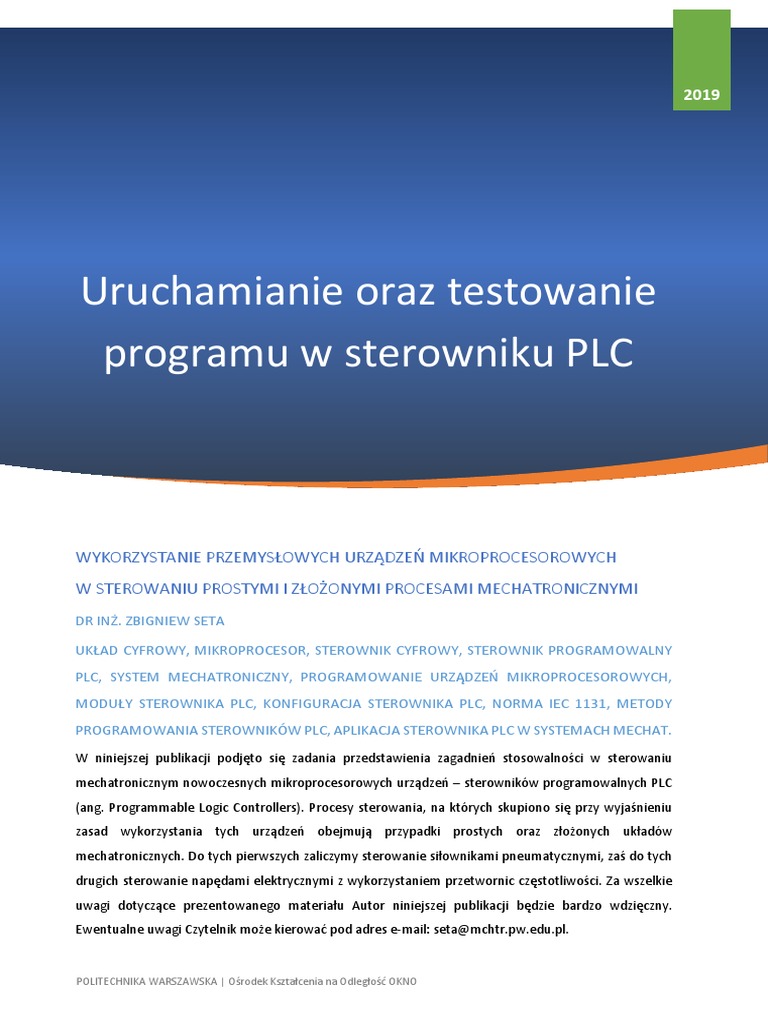 2019

Uruchamianie oraz testowanie programu w sterowniku PLC

WYKORZYSTANIE PRZEMYSŁOWYCH URZĄDZEŃ MIKROPROCESOROWYCH W STEROWANIU PROSTYMI I ZŁOŻONYMI PROCESAMI MECHATRONICZNYMI

DR INŻ. ZBIGNIEW SETA

UKŁAD CYFROWY, MIKROPROCESOR, STEROWNIK CYFROWY, STEROWNIK PROGRAMOWALNY PLC, SYSTEM MECHATRONICZNY, PROGRAMOWANIE URZĄDZEŃ MIKROPROCESOROWYCH, MODUŁY STEROWNIKA PLC, KONFIGURACJA STEROWNIKA PLC, NORMA IEC 1131, METODY PROGRAMOWANIA STEROWNIKÓW PLC, APLIKACJA STEROWNIKA PLC W SYSTEMACH MECHAT.

W niniejszej publikacji podjęto się zadania przedstawienia zagadnień stosowalności w sterowaniu mechatronicznym nowoczesnych mikroprocesorowych urządzeń – sterowników programowalnych PLC (ang. Programmable Logic Controllers). Procesy sterowania, na których skupiono się przy wyjaśnieniu zasad wykorzystania tych urządzeń obejmują przypadki prostych oraz złożonych układów mechatronicznych. Do tych pierwszych zaliczymy sterowanie siłownikami pneumatycznymi, zaś do tych drugich sterowanie napędami elektrycznymi z wykorzystaniem przetwornic częstotliwości. Za wszelkie uwagi dotyczące prezentowanego materiału Autor niniejszej publikacji będzie bardzo wdzięczny. Ewentualne uwagi Czytelnik może kierować pod adres e-mail: seta@mchtr.pw.edu.pl.

POLITECHNIKA WARSZAWSKA | Ośrodek Kształcenia na Odległość OKNO